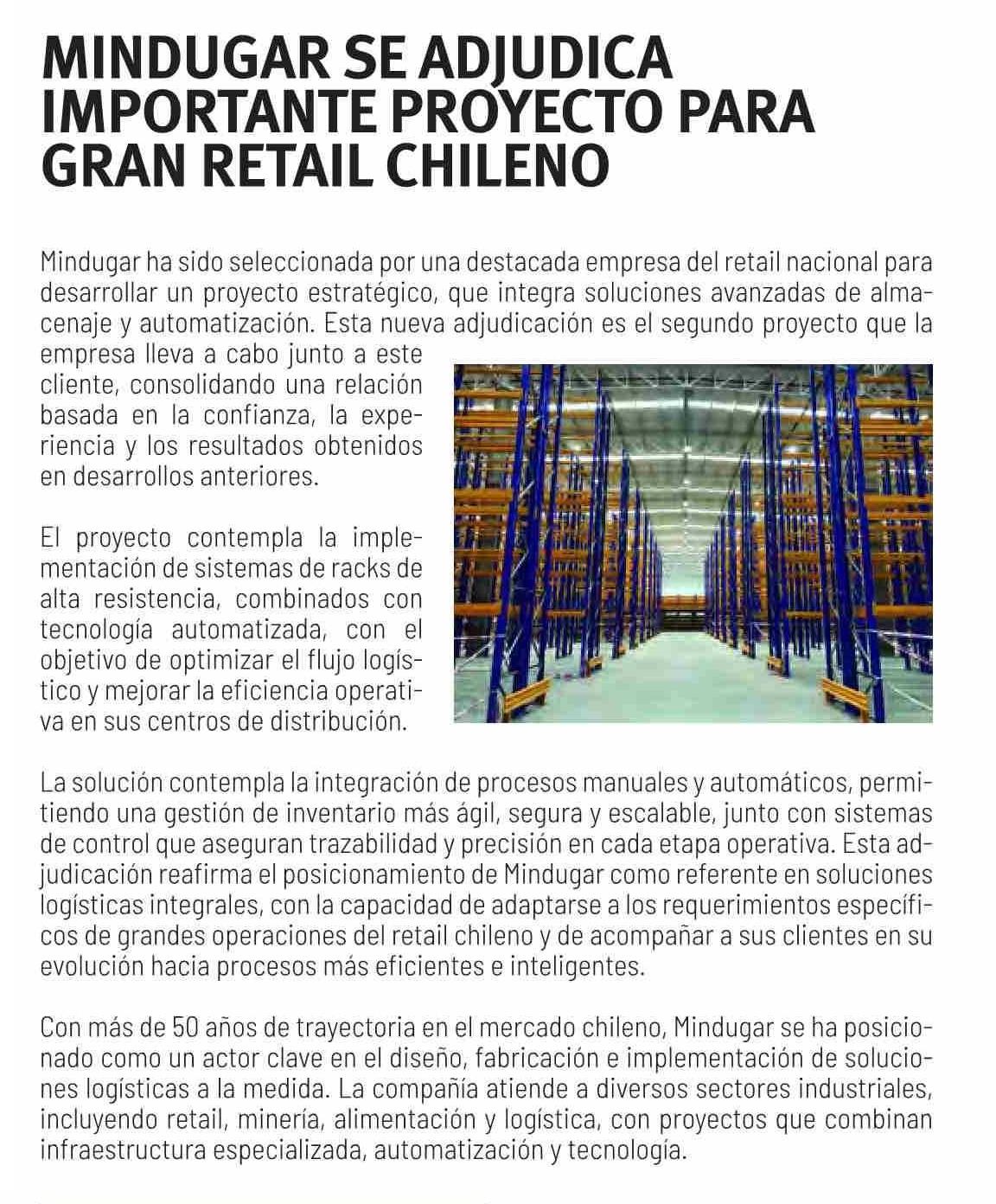 MINDUGAR SE ADJUDICA IMPORTANTE PROYECTO PARA GRAN RETAIL CHILENO

Mindugar ha sido seleccionada por una destacada empresa del retail nacional para desarrollar un proyecto estratégico, que integra soluciones avanzadas de almacenaje y automatización. Esta nueva adjudicación es el segundo proyecto que la empresa lleva a cabo junto a este cliente, consolidando una relación basada en la confianza, la experiencia y los resultados obtenidos en desarrollos anteriores.

El proyecto contempla la implementación de sistemas de racks de alta resistencia, combinados con tecnología automatizada, con el objetivo de optimizar el flujo logístico y mejorar la eficiencia operativa en sus centros de distribución.

La solución contempla la integración de procesos manuales y automáticos, permitiendo una gestión de inventario más ágil, segura y escalable, junto con sistemas de control que aseguran trazabilidad y precisión en cada etapa operativa. Esta adjudicación reafirma el posicionamiento de Mindugar como referente en soluciones logísticas integrales, con la capacidad de adaptarse a los requerimientos específicos de grandes operaciones del retail chileno y de acompañar a sus clientes en su evolución hacia procesos más eficientes e inteligentes.

Con más de 50 años de trayectoria en el mercado chileno, Mindugar se ha posicionado como un actor clave en el diseño, fabricación e implementación de soluciones logísticas a la medida. La compañía atiende a diversos sectores industriales, incluyendo retail, minería, alimentación y logística, con proyectos que combinan infraestructura especializada, automatización y tecnología.